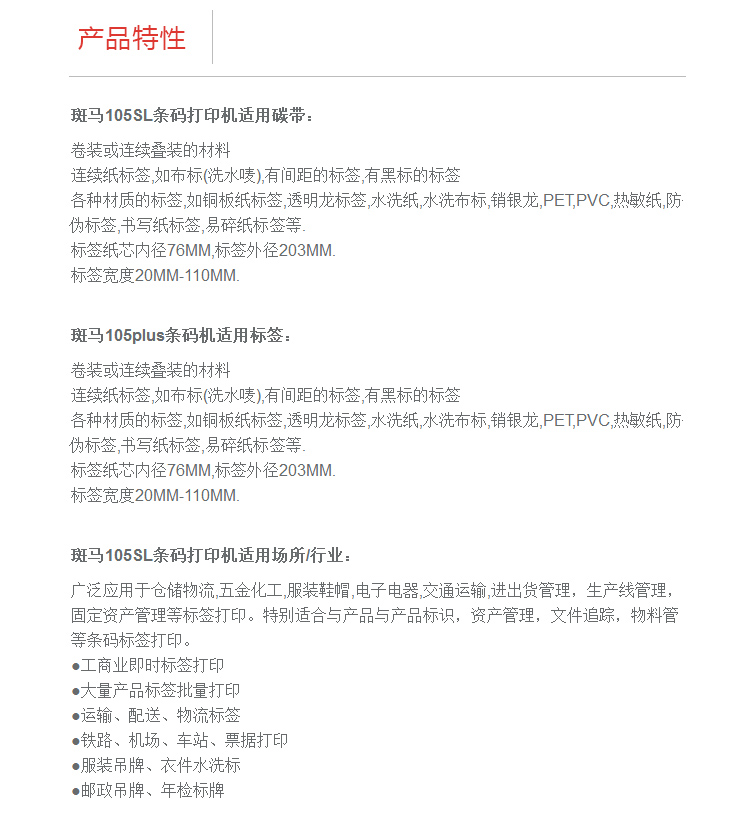 产品特性

斑马105SL条码打印机适用碳带：

卷装或连续叠装的材料
连续纸标签,如布标(洗水唛),有间距的标签,有黑标的标签
各种材质的标签,如铜板纸标签,透明龙标签,水洗纸,水洗布标,销银龙,PET,PVC,热敏纸,防伪标签,书写纸标签,易碎纸标签等.
标签纸芯内径76MM,标签外径203MM.
标签宽度20MM-110MM.

斑马105plus条码机适用标签：

卷装或连续叠装的材料
连续纸标签,如布标(洗水唛),有间距的标签,有黑标的标签
各种材质的标签,如铜板纸标签,透明龙标签,水洗纸,水洗布标,销银龙,PET,PVC,热敏纸,防伪标签,书写纸标签,易碎纸标签等.
标签纸芯内径76MM,标签外径203MM.
标签宽度20MM-110MM.

斑马105SL条码打印机适用场所/行业：

广泛应用于仓储物流,五金化工,服装鞋帽,电子电器,交通运输,进出货管理，生产线管理，固定资产管理等标签打印。特别适合与产品与产品标识，资产管理，文件追踪，物料管等条码标签打印。
●工商业即时标签打印
●大量产品标签批量打印
●运输、配送、物流标签
●铁路、机场、车站、票据打印
●服装吊牌、衣件水洗标
●邮政吊牌、年检标牌